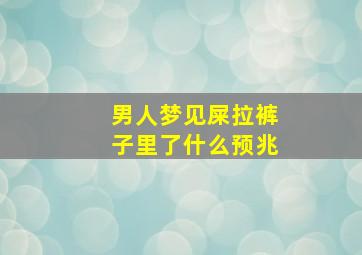 男人梦见屎拉裤子里了什么预兆